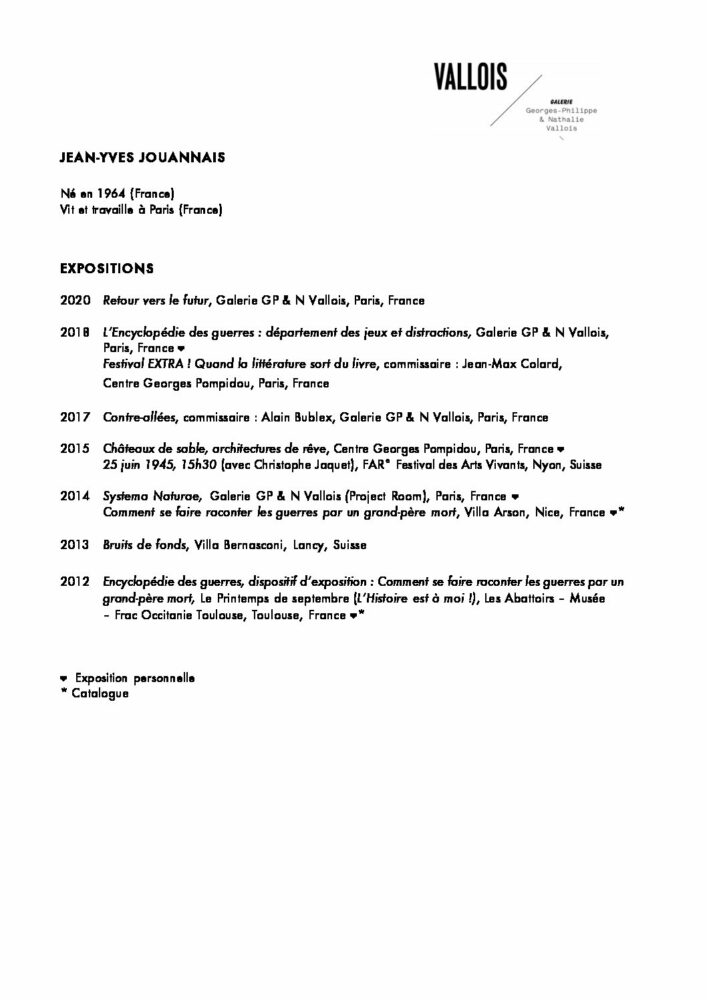 VALLOIS
GALERIE
Georges-Philippe
& Nathalie
Vallois

JEAN-YVES JOUANNAIS

Né en 1964 (France)
Vit et travaille à Paris (France)

EXPOSITIONS

2020 Retour vers le futur, Galerie GP & N Vallois, Paris, France

2018 L'Encyclopédie des guerres : département des jeux et distractions, Galerie GP & N Vallois, Paris, France ♥
Festival EXTRA ! Quand la littérature sort du livre, commissaire : Jean-Max Colard, Centre Georges Pompidou, Paris, France

2017 Contre-allées, commissaire : Alain Bublex, Galerie GP & N Vallois, Paris, France

2015 Châteaux de sable, architectures de rêve, Centre Georges Pompidou, Paris, France ♥
25 juin 1945, 15h30 (avec Christophe Jaquet), FAR° Festival des Arts Vivants, Nyon, Suisse

2014 Systema Naturae, Galerie GP & N Vallois (Project Room), Paris, France ♥
Comment se faire raconter les guerres par un grand-père mort, Villa Arson, Nice, France ♥*

2013 Bruits de fonds, Villa Bernasconi, Lancy, Suisse

2012 Encyclopédie des guerres, dispositif d'exposition : Comment se faire raconter les guerres par un grand-père mort, Le Printemps de septembre (L'Histoire est à moi !), Les Abattoirs – Musée – Frac Occitanie Toulouse, Toulouse, France ♥*

♥ Exposition personnelle
* Catalogue